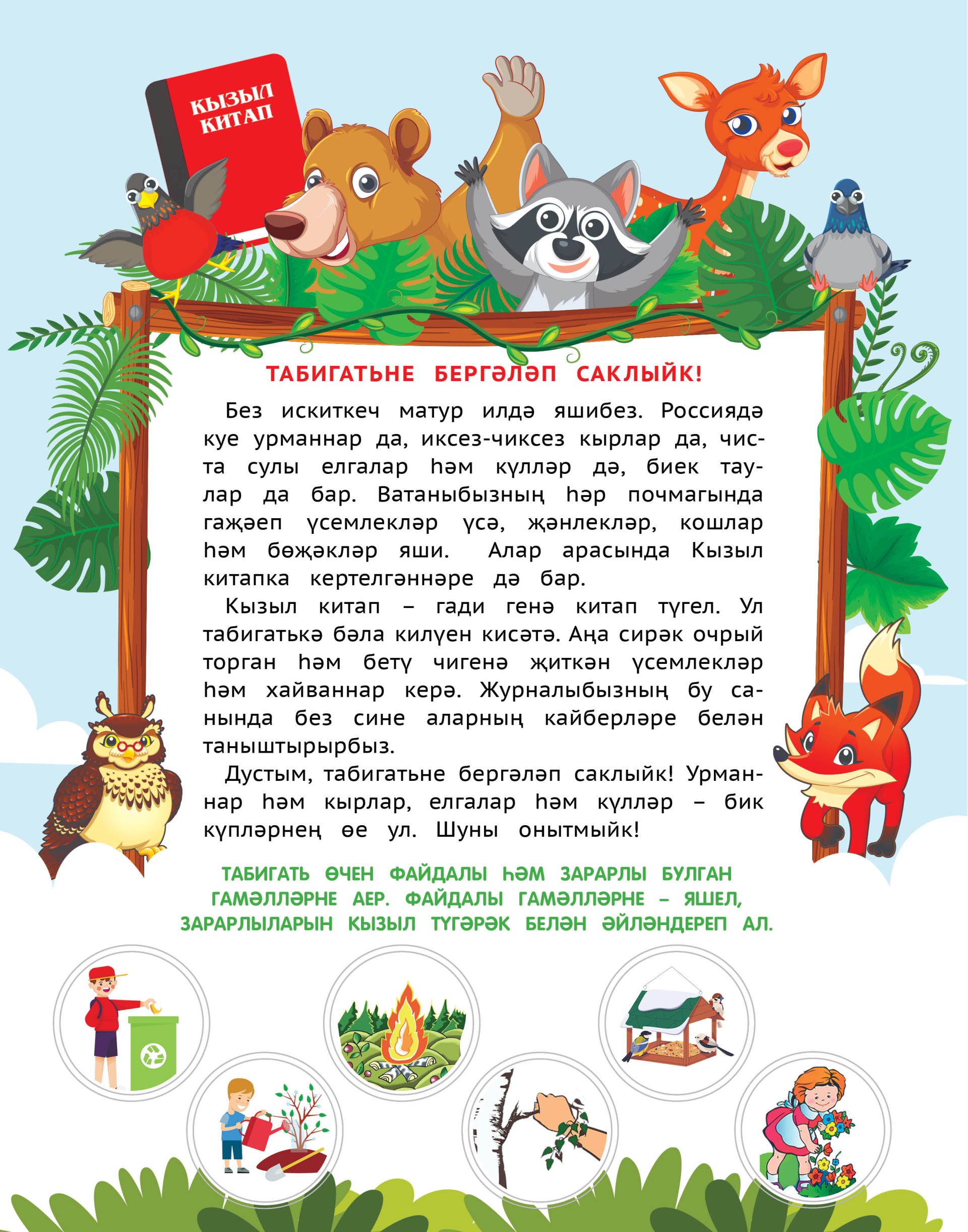 КЫЗЫЛ КИТАП

ТАБИГАТЬНЕ БЕРГӘЛӘП САКЛЫЙК!

Без искиткеч матур илдә яшибез. Россиядә куе урманнар да, иксез-чиксез кырлар да, чиста сулы елгалар һәм күлләр дә, биек таулар да бар. Ватаныбызның һәр почмагында гаҗәеп үсемлекләр үсә, җәнлекләр, кошлар һәм бөҗәкләр яши. Алар арасында Кызыл китапка кертелгәннәре дә бар.

Кызыл китап – гади генә китап түгел. Ул табигатькә бәла килүен кисәтә. Аңа сирәк очрый торган һәм бетү чигенә җиткән үсемлекләр һәм хайваннар керә. Журналыбызның бу санында без сине аларның кайберләре белән таныштырырбыз.

Дустым, табигатьне бергәләп саклыйк! Урманнар һәм кырлар, елгалар һәм күлләр – бик күпләрнең өе ул. Шуны онытмыйк!

ТАБИГАТЬ ӨЧЕН ФАЙДАЛЫ ҺӘМ ЗАРАРЛЫ БУЛГАН ГАМӘЛЛӘРНЕ АЕР. ФАЙДАЛЫ ГАМӘЛЛӘРНЕ – ЯШЕЛ, ЗАРАРЛЫЛАРЫН КЫЗЫЛ ТҮГӘРӘК БЕЛӘН ӘЙЛӘНДЕРЕП АЛ.